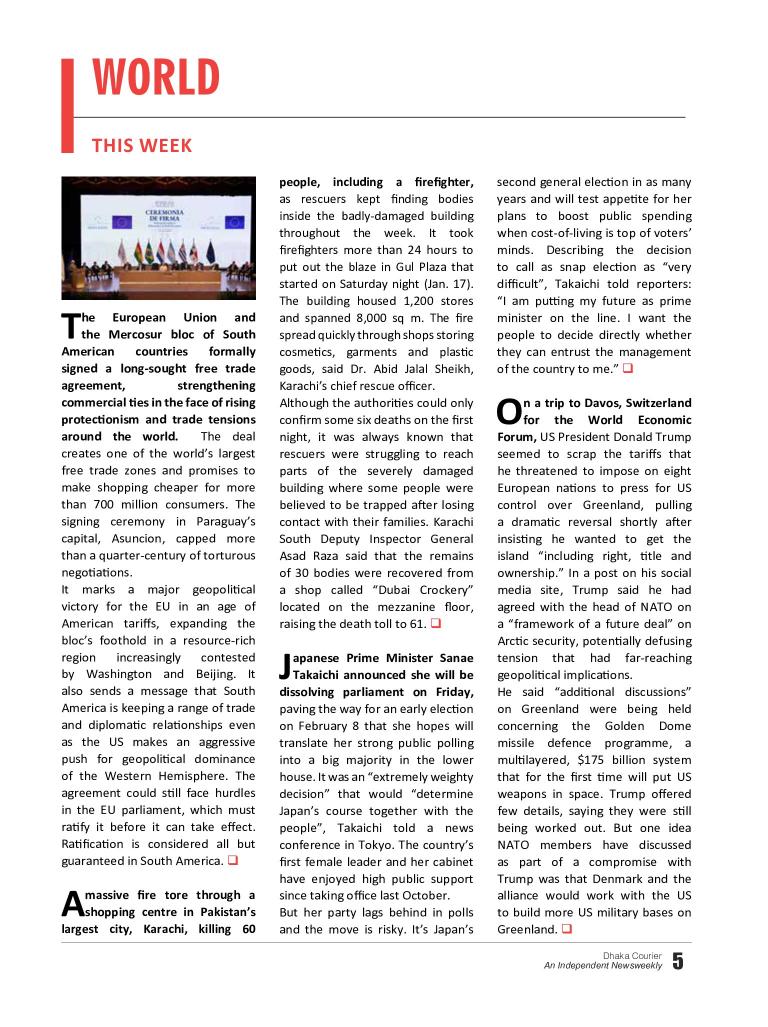 WORLD

THIS WEEK

CEREMONIA DE FIRMA

The European Union and the Mercosur bloc of South American countries formally signed a long-sought free trade agreement, strengthening commercial ties in the face of rising protectionism and trade tensions around the world. The deal creates one of the world's largest free trade zones and promises to make shopping cheaper for more than 700 million consumers. The signing ceremony in Paraguay's capital, Asuncion, capped more than a quarter-century of torturous negotiations.

It marks a major geopolitical victory for the EU in an age of American tariffs, expanding the bloc's foothold in a resource-rich region increasingly contested by Washington and Beijing. It also sends a message that South America is keeping a range of trade and diplomatic relationships even as the US makes an aggressive push for geopolitical dominance of the Western Hemisphere. The agreement could still face hurdles in the EU parliament, which must ratify it before it can take effect. Ratification is considered all but guaranteed in South America. ❑

A massive fire tore through a shopping centre in Pakistan's largest city, Karachi, killing 60 people, including a firefighter, as rescuers kept finding bodies inside the badly-damaged building throughout the week. It took firefighters more than 24 hours to put out the blaze in Gul Plaza that started on Saturday night (Jan. 17). The building housed 1,200 stores and spanned 8,000 sq m. The fire spread quickly through shops storing cosmetics, garments and plastic goods, said Dr. Abid Jalal Sheikh, Karachi's chief rescue officer.

Although the authorities could only confirm some six deaths on the first night, it was always known that rescuers were struggling to reach parts of the severely damaged building where some people were believed to be trapped after losing contact with their families. Karachi South Deputy Inspector General Asad Raza said that the remains of 30 bodies were recovered from a shop called "Dubai Crockery" located on the mezzanine floor, raising the death toll to 61. ❑

Japanese Prime Minister Sanae Takaichi announced she will be dissolving parliament on Friday, paving the way for an early election on February 8 that she hopes will translate her strong public polling into a big majority in the lower house. It was an "extremely weighty decision" that would "determine Japan's course together with the people", Takaichi told a news conference in Tokyo. The country's first female leader and her cabinet have enjoyed high public support since taking office last October.

But her party lags behind in polls and the move is risky. It's Japan's second general election in as many years and will test appetite for her plans to boost public spending when cost-of-living is top of voters' minds. Describing the decision to call as snap election as "very difficult", Takaichi told reporters: "I am putting my future as prime minister on the line. I want the people to decide directly whether they can entrust the management of the country to me." ❑

On a trip to Davos, Switzerland for the World Economic Forum, US President Donald Trump seemed to scrap the tariffs that he threatened to impose on eight European nations to press for US control over Greenland, pulling a dramatic reversal shortly after insisting he wanted to get the island "including right, title and ownership." In a post on his social media site, Trump said he had agreed with the head of NATO on a "framework of a future deal" on Arctic security, potentially defusing tension that had far-reaching geopolitical implications.

He said "additional discussions" on Greenland were being held concerning the Golden Dome missile defence programme, a multilayered, $175 billion system that for the first time will put US weapons in space. Trump offered few details, saying they were still being worked out. But one idea NATO members have discussed as part of a compromise with Trump was that Denmark and the alliance would work with the US to build more US military bases on Greenland. ❑

Dhaka Courier
An Independent Newsweekly 5